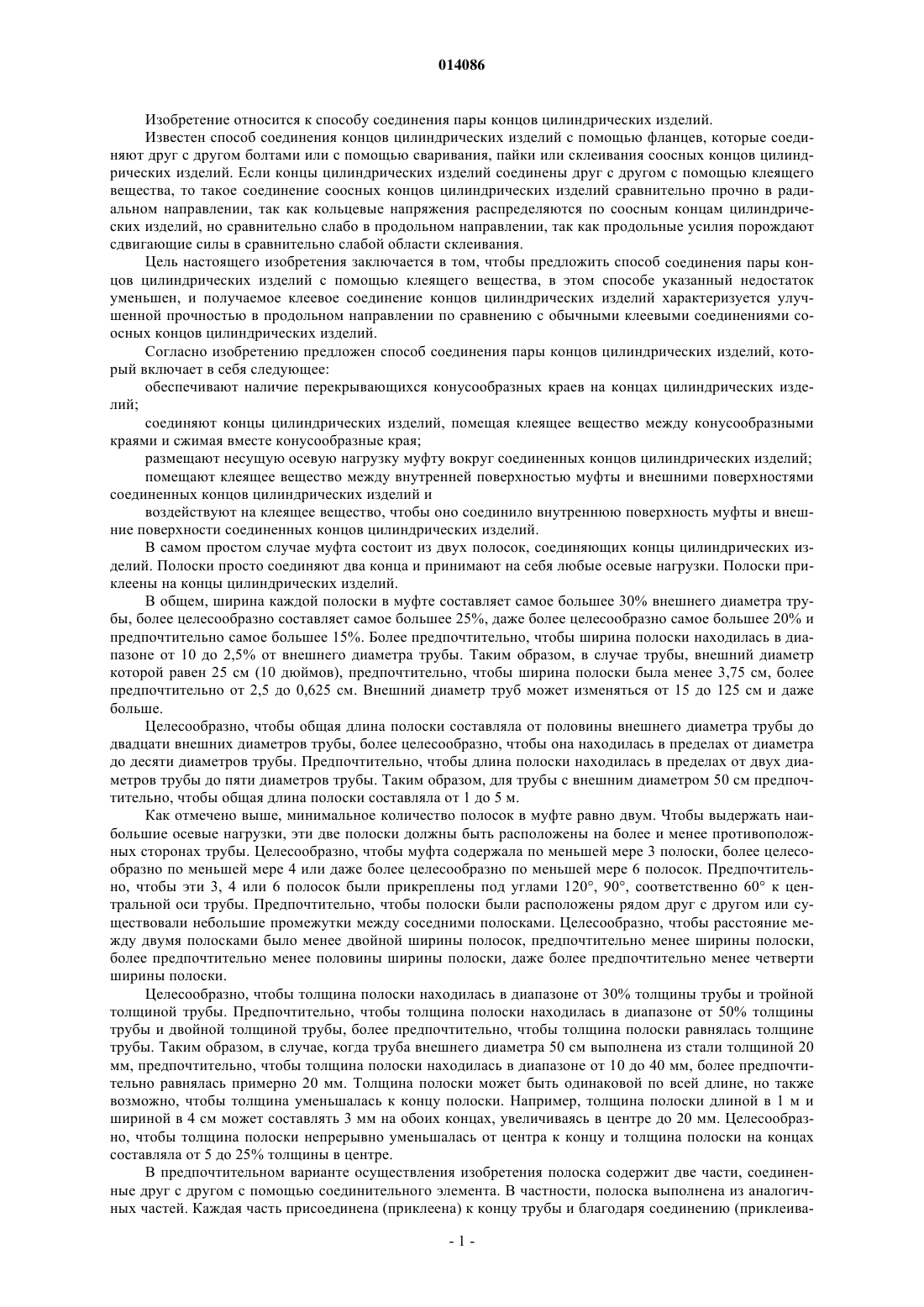 014086

Изобретение относится к способу соединения пары концов цилиндрических изделий.

Известен способ соединения концов цилиндрических изделий с помощью фланцев, которые соединяют друг с другом болтами или с помощью сваривания, пайки или склеивания соосных концов цилиндрических изделий. Если концы цилиндрических изделий соединены друг с другом с помощью клеящего вещества, то такое соединение соосных концов цилиндрических изделий сравнительно прочно в радиальном направлении, так как кольцевые напряжения распределяются по соосным концам цилиндрических изделий, но сравнительно слабо в продольном направлении, так как продольные усилия порождают сдвигающие силы в сравнительно слабой области склеивания.

Цель настоящего изобретения заключается в том, чтобы предложить способ соединения пары концов цилиндрических изделий с помощью клеящего вещества, в этом способе указанный недостаток уменьшен, и получаемое клеевое соединение концов цилиндрических изделий характеризуется улучшенной прочностью в продольном направлении по сравнению с обычными клеевыми соединениями соосных концов цилиндрических изделий.

Согласно изобретению предложен способ соединения пары концов цилиндрических изделий, который включает в себя следующее:

обеспечивают наличие перекрывающихся конусообразных краев на концах цилиндрических изделий;

соединяют концы цилиндрических изделий, помещая клеящее вещество между конусообразными краями и сжимая вместе конусообразные края;

размещают несущую осевую нагрузку муфту вокруг соединенных концов цилиндрических изделий;

помещают клеящее вещество между внутренней поверхностью муфты и внешними поверхностями соединенных концов цилиндрических изделий и

воздействуют на клеящее вещество, чтобы оно соединило внутреннюю поверхность муфты и внешние поверхности соединенных концов цилиндрических изделий.

В самом простом случае муфта состоит из двух полосок, соединяющих концы цилиндрических изделий. Полоски просто соединяют два конца и принимают на себя любые осевые нагрузки. Полоски приклеены на концы цилиндрических изделий.

В общем, ширина каждой полоски в муфте составляет самое большее 30% внешнего диаметра трубы, более целесообразно составляет самое большее 25%, даже более целесообразно самое большее 20% и предпочтительно самое большее 15%. Более предпочтительно, чтобы ширина полоски находилась в диапазоне от 10 до 2,5% от внешнего диаметра трубы. Таким образом, в случае трубы, внешний диаметр которой равен 25 см (10 дюймов), предпочтительно, чтобы ширина полоски была менее 3,75 см, более предпочтительно от 2,5 до 0,625 см. Внешний диаметр труб может изменяться от 15 до 125 см и даже больше.

Целесообразно, чтобы общая длина полоски составляла от половины внешнего диаметра трубы до двадцати внешних диаметров трубы, более целесообразно, чтобы она находилась в пределах от диаметра до десяти диаметров трубы. Предпочтительно, чтобы длина полоски находилась в пределах от двух диаметров трубы до пяти диаметров трубы. Таким образом, для трубы с внешним диаметром 50 см предпочтительно, чтобы общая длина полоски составляла от 1 до 5 м.

Как отмечено выше, минимальное количество полосок в муфте равно двум. Чтобы выдержать наибольшие осевые нагрузки, эти две полоски должны быть расположены на более и менее противоположных сторонах трубы. Целесообразно, чтобы муфта содержала по меньшей мере 3 полоски, более целесообразно по меньшей мере 4 или даже более целесообразно по меньшей мере 6 полосок. Предпочтительно, чтобы эти 3, 4 или 6 полосок были прикреплены под углами 120°, 90°, соответственно 60° к центральной оси трубы. Предпочтительно, чтобы полоски были расположены рядом друг с другом или существовали небольшие промежутки между соседними полосками. Целесообразно, чтобы расстояние между двумя полосками было менее двойной ширины полосок, предпочтительно менее ширины полоски, более предпочтительно менее половины ширины полоски, даже более предпочтительно менее четверти ширины полоски.

Целесообразно, чтобы толщина полоски находилась в диапазоне от 30% толщины трубы и тройной толщиной трубы. Предпочтительно, чтобы толщина полоски находилась в диапазоне от 50% толщины трубы и двойной толщиной трубы, более предпочтительно, чтобы толщина полоски равнялась толщине трубы. Таким образом, в случае, когда труба внешнего диаметра 50 см выполнена из стали толщиной 20 мм, предпочтительно, чтобы толщина полоски находилась в диапазоне от 10 до 40 мм, более предпочтительно равнялась примерно 20 мм. Толщина полоски может быть одинаковой по всей длине, но также возможно, чтобы толщина уменьшалась к концу полоски. Например, толщина полоски длиной в 1 м и шириной в 4 см может составлять 3 мм на обоих концах, увеличиваясь в центре до 20 мм. Целесообразно, чтобы толщина полоски непрерывно уменьшалась от центра к концу и толщина полоски на концах составляла от 5 до 25% толщины в центре.

В предпочтительном варианте осуществления изобретения полоска содержит две части, соединенные друг с другом с помощью соединительного элемента. В частности, полоска выполнена из аналогичных частей. Каждая часть присоединена (приклеена) к концу трубы и благодаря соединению (приклеива-

- 1 -